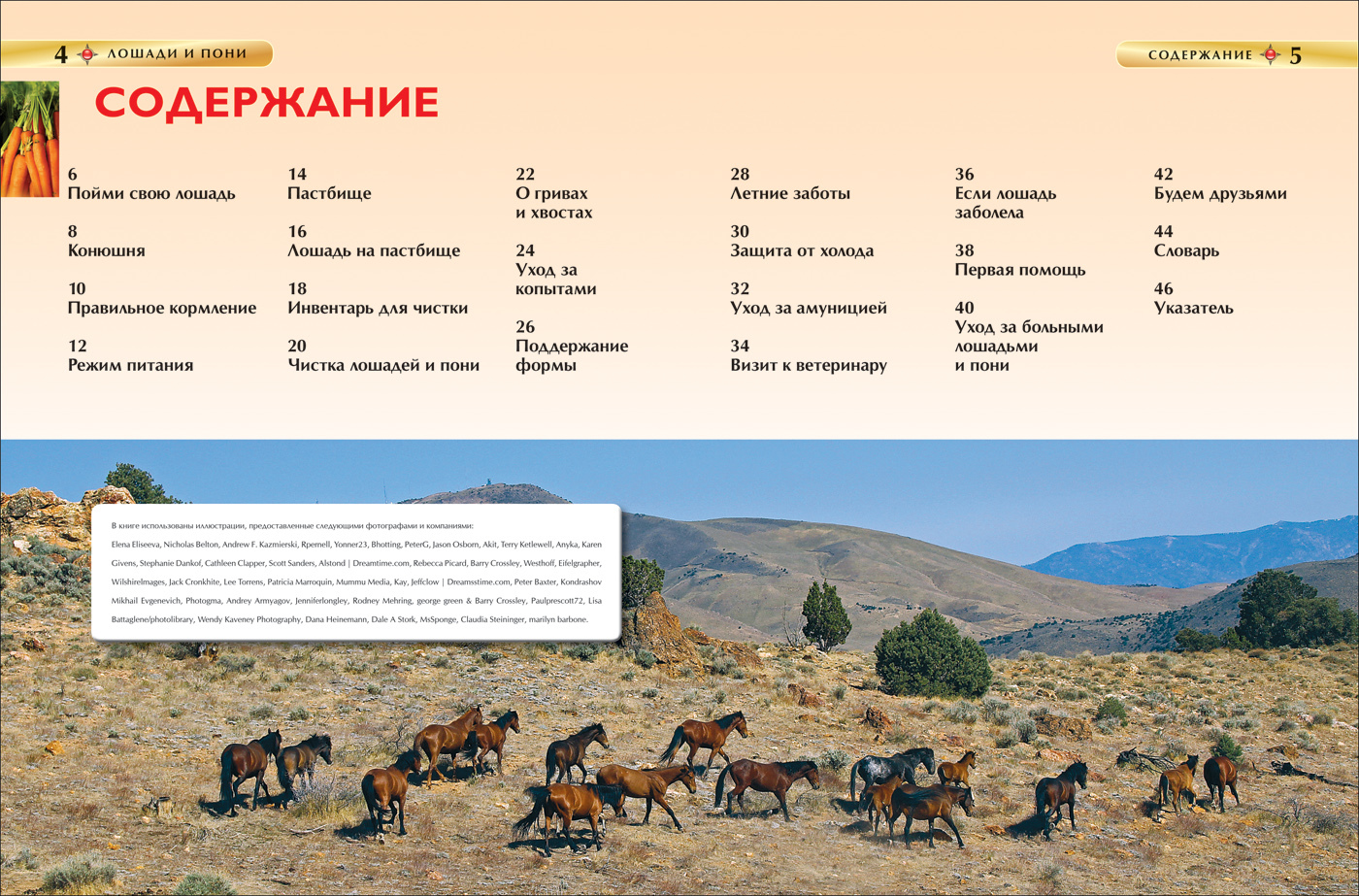 4 ЛОШАДИ И ПОНИ

СОДЕРЖАНИЕ 5

СОДЕРЖАНИЕ

6
Пойми свою лошадь

8
Конюшня

10
Правильное кормление

12
Режим питания

14
Пастбище

16
Лошадь на пастбище

18
Инвентарь для чистки

20
Чистка лошадей и пони

22
О гривах и хвостах

24
Уход за копытами

26
Поддержание формы

28
Летние заботы

30
Защита от холода

32
Уход за амуницией

34
Визит к ветеринару

36
Если лошадь заболела

38
Первая помощь

40
Уход за больными лошадьми и пони

42
Будем друзьями

44
Словарь

46
Указатель

В книге использованы иллюстрации, предоставленные следующими фотографами и компаниями:
Elena Eliseeva, Nicholas Belton, Andrew F. Kazmierski, Rpernell, Yonner23, Bhotting, PeterG, Jason Osborn, Akit, Terry Ketlewell, Anyka, Karen Givens, Stephanie Dankof, Cathleen Clapper, Scott Sanders, Alstond | Dreamtime.com, Rebecca Picard, Barry Crossley, Westhoff, Eifelgrapher, WilshireImages, Jack Cronkhite, Lee Torrens, Patricia Marroquin, Mummu Media, Kay, Jeffclow | Dreamsstime.com, Peter Baxter, Kondrashov Mikhail Evgenevich, Photogma, Andrey Armyagov, Jenniferlongley, Rodney Mehring, george green & Barry Crossley, Paulprescott72, Lisa Battaglene/photolibrary, Wendy Kaveney Photography, Dana Heinemann, Dale A Stork, MsSponge, Claudia Steininger, marilyn barbone.